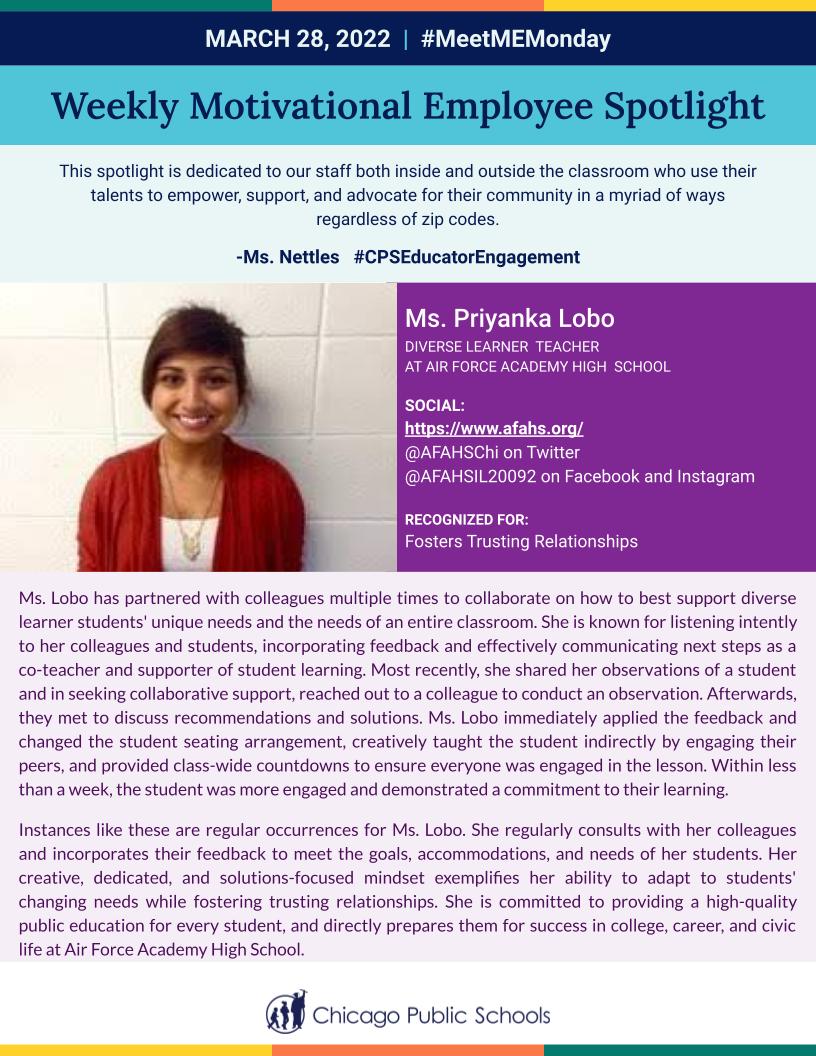 MARCH 28, 2022 | #MeetMEMonday

Weekly Motivational Employee Spotlight

This spotlight is dedicated to our staff both inside and outside the classroom who use their talents to empower, support, and advocate for their community in a myriad of ways regardless of zip codes.

-Ms. Nettles #CPSEducatorEngagement

Ms. Priyanka Lobo
DIVERSE LEARNER TEACHER
AT AIR FORCE ACADEMY HIGH SCHOOL

SOCIAL:
https://www.afahs.org/
@AFAHSChi on Twitter
@AFAHSIL20092 on Facebook and Instagram

RECOGNIZED FOR:
Fosters Trusting Relationships

Ms. Lobo has partnered with colleagues multiple times to collaborate on how to best support diverse learner students' unique needs and the needs of an entire classroom. She is known for listening intently to her colleagues and students, incorporating feedback and effectively communicating next steps as a co-teacher and supporter of student learning. Most recently, she shared her observations of a student and in seeking collaborative support, reached out to a colleague to conduct an observation. Afterwards, they met to discuss recommendations and solutions. Ms. Lobo immediately applied the feedback and changed the student seating arrangement, creatively taught the student indirectly by engaging their peers, and provided class-wide countdowns to ensure everyone was engaged in the lesson. Within less than a week, the student was more engaged and demonstrated a commitment to their learning.

Instances like these are regular occurrences for Ms. Lobo. She regularly consults with her colleagues and incorporates their feedback to meet the goals, accommodations, and needs of her students. Her creative, dedicated, and solutions-focused mindset exemplifies her ability to adapt to students' changing needs while fostering trusting relationships. She is committed to providing a high-quality public education for every student, and directly prepares them for success in college, career, and civic life at Air Force Academy High School.

Chicago Public Schools